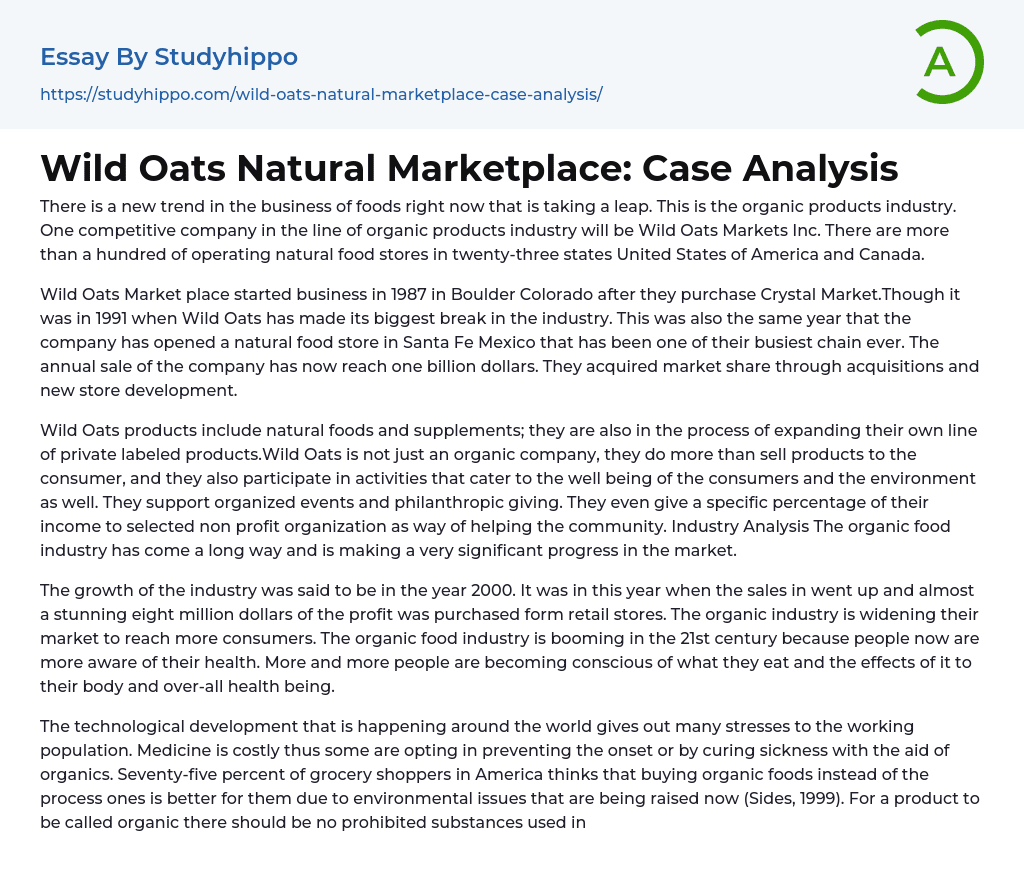 Essay By Studyhippo

https://studyhippo.com/wild-oats-natural-marketplace-case-analysis/

A

Wild Oats Natural Marketplace: Case Analysis

There is a new trend in the business of foods right now that is taking a leap. This is the organic products industry. One competitive company in the line of organic products industry will be Wild Oats Markets Inc. There are more than a hundred of operating natural food stores in twenty-three states United States of America and Canada.

Wild Oats Market place started business in 1987 in Boulder Colorado after they purchase Crystal Market.Though it was in 1991 when Wild Oats has made its biggest break in the industry. This was also the same year that the company has opened a natural food store in Santa Fe Mexico that has been one of their busiest chain ever. The annual sale of the company has now reach one billion dollars. They acquired market share through acquisitions and new store development.

Wild Oats products include natural foods and supplements; they are also in the process of expanding their own line of private labeled products.Wild Oats is not just an organic company, they do more than sell products to the consumer, and they also participate in activities that cater to the well being of the consumers and the environment as well. They support organized events and philanthropic giving. They even give a specific percentage of their income to selected non profit organization as way of helping the community. Industry Analysis The organic food industry has come a long way and is making a very significant progress in the market.

The growth of the industry was said to be in the year 2000. It was in this year when the sales in went up and almost a stunning eight million dollars of the profit was purchased form retail stores. The organic industry is widening their market to reach more consumers. The organic food industry is booming in the 21st century because people now are more aware of their health. More and more people are becoming conscious of what they eat and the effects of it to their body and over-all health being.

The technological development that is happening around the world gives out many stresses to the working population. Medicine is costly thus some are opting in preventing the onset or by curing sickness with the aid of organics. Seventy-five percent of grocery shoppers in America thinks that buying organic foods instead of the process ones is better for them due to environmental issues that are being raised now (Sides, 1999). For a product to be called organic there should be no prohibited substances used in